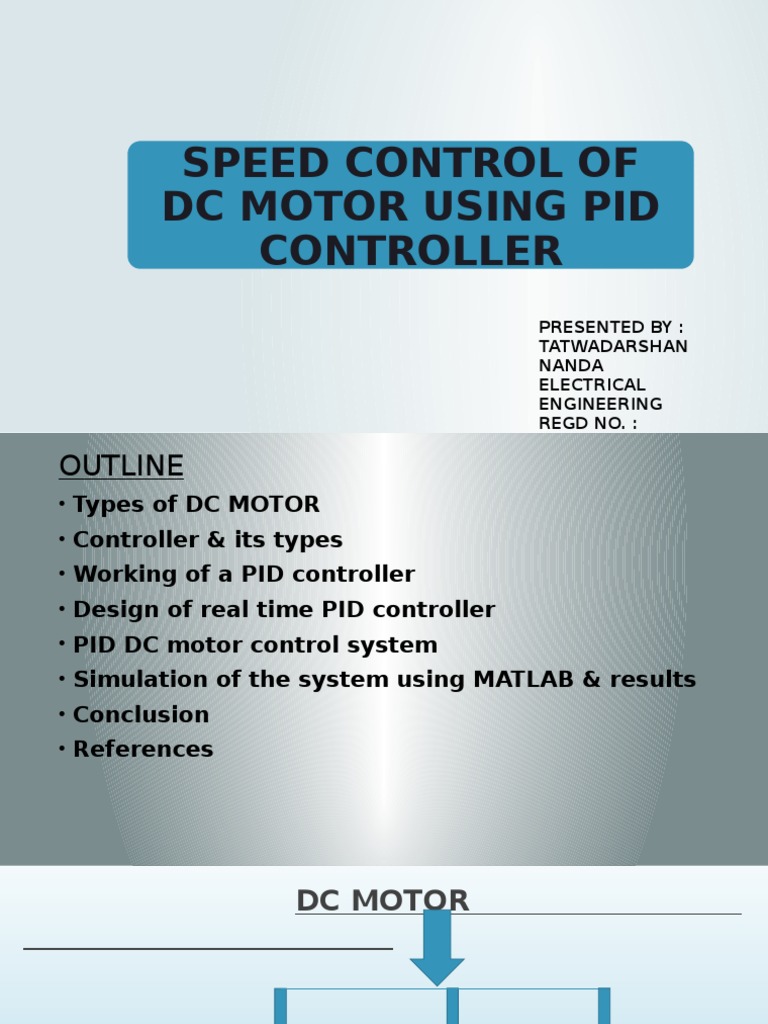 SPEED CONTROL OF DC MOTOR USING PID CONTROLLER

PRESENTED BY :
TATWADARSHAN NANDA
ELECTRICAL ENGINEERING
REGD NO. :

OUTLINE

• Types of DC MOTOR
• Controller & its types
• Working of a PID controller
• Design of real time PID controller
• PID DC motor control system
• Simulation of the system using MATLAB & results
• Conclusion
• References

DC MOTOR